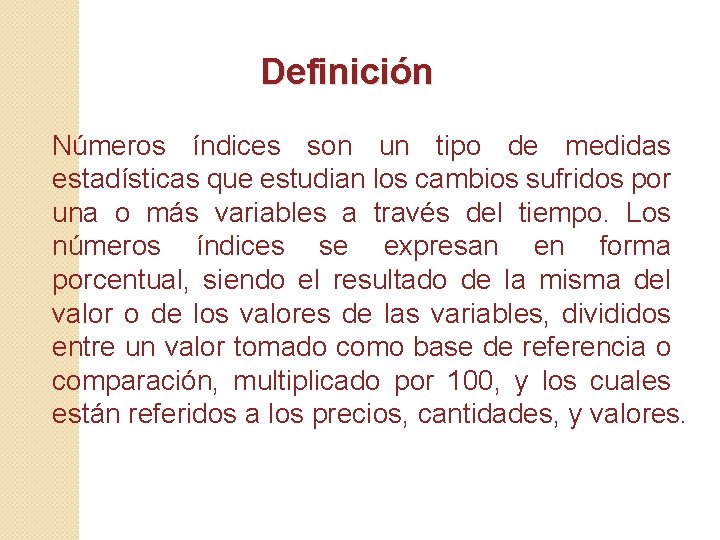 Definición

Números índices son un tipo de medidas estadísticas que estudian los cambios sufridos por una o más variables a través del tiempo. Los números índices se expresan en forma porcentual, siendo el resultado de la misma del valor o de los valores de las variables, divididos entre un valor tomado como base de referencia o comparación, multiplicado por 100, y los cuales están referidos a los precios, cantidades, y valores.